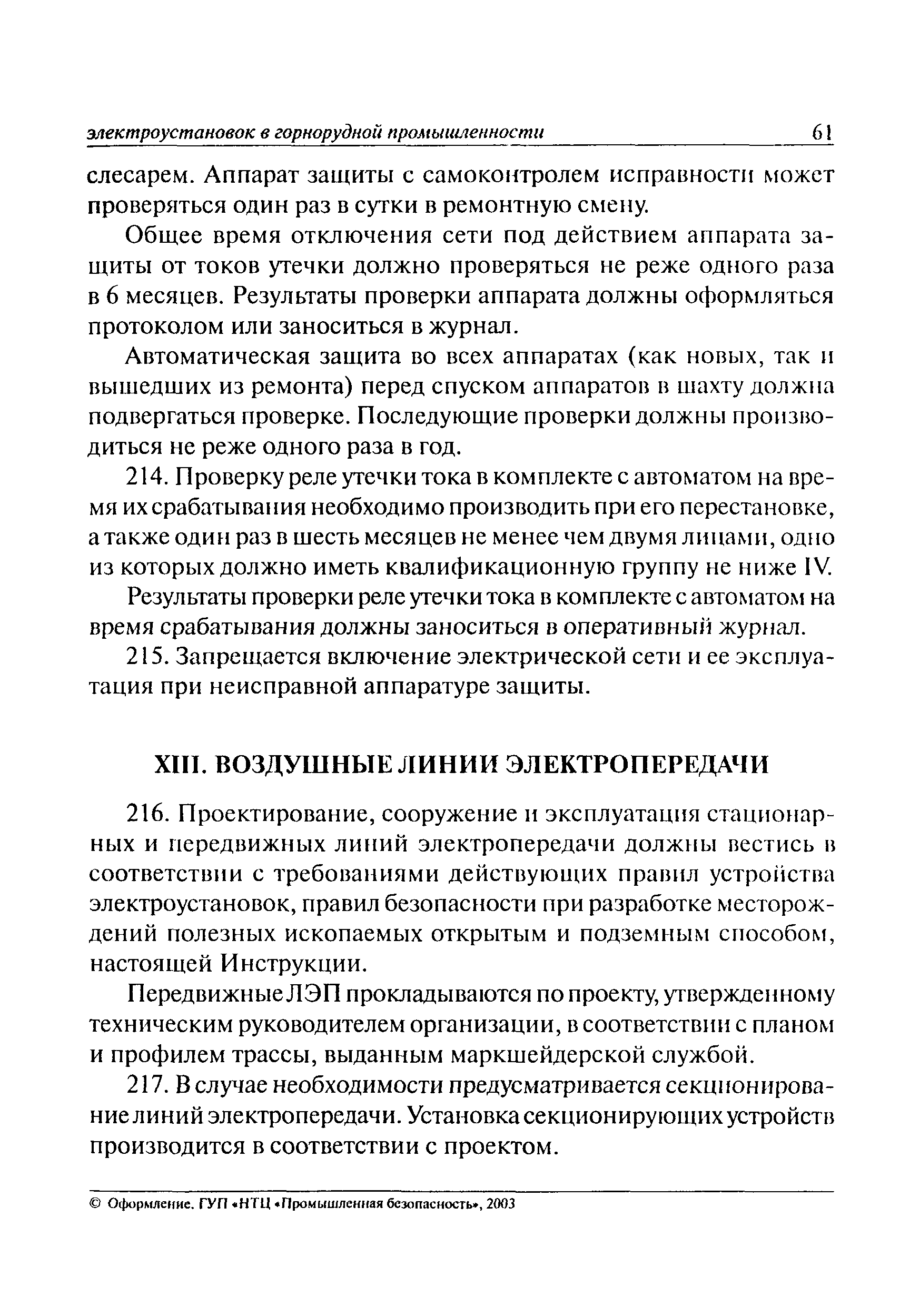 электроустановок в горнорудной промышленности 61

слесарем. Аппарат защиты с самоконтролем исправности может проверяться один раз в сутки в ремонтную смену.

Общее время отключения сети под действием аппарата защиты от токов утечки должно проверяться не реже одного раза в 6 месяцев. Результаты проверки аппарата должны оформляться протоколом или заноситься в журнал.

Автоматическая защита во всех аппаратах (как новых, так и вышедших из ремонта) перед спуском аппаратов в шахту должна подвергаться проверке. Последующие проверки должны производиться не реже одного раза в год.

214. Проверку реле утечки тока в комплекте с автоматом на время их срабатывания необходимо производить при его перестановке, а также один раз в шесть месяцев не менее чем двумя лицами, одно из которых должно иметь квалификационную группу не ниже IV.

Результаты проверки реле утечки тока в комплекте с автоматом на время срабатывания должны заноситься в оперативный журнал.

215. Запрещается включение электрической сети и ее эксплуатация при неисправной аппаратуре защиты.

XIII. ВОЗДУШНЫЕ ЛИНИИ ЭЛЕКТРОПЕРЕДАЧИ

216. Проектирование, сооружение и эксплуатация стационарных и передвижных линий электропередачи должны вестись в соответствии с требованиями действующих правил устройства электроустановок, правил безопасности при разработке месторождений полезных ископаемых открытым и подземным способом, настоящей Инструкции.

Передвижные ЛЭП прокладываются по проекту, утвержденному техническим руководителем организации, в соответствии с планом и профилем трассы, выданным маркшейдерской службой.

217. В случае необходимости предусматривается секционирование линий электропередачи. Установка секционирующих устройств производится в соответствии с проектом.

© Оформление. ГУП «НТЦ «Промышленная безопасность», 2003